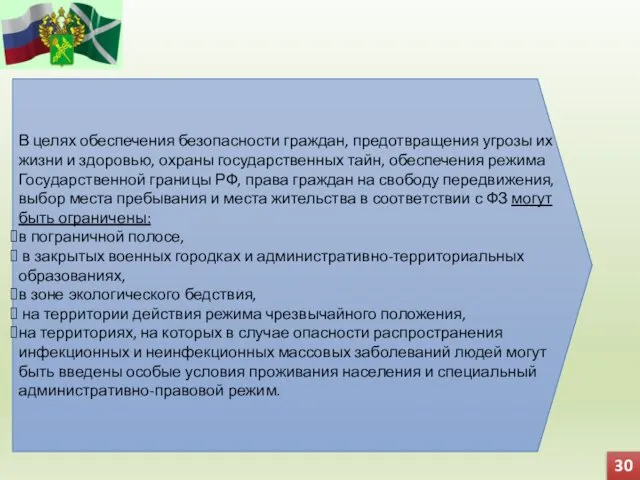 В целях обеспечения безопасности граждан, предотвращения угрозы их жизни и здоровью, охраны государственных тайн, обеспечения режима Государственной границы РФ, права граждан на свободу передвижения, выбор места пребывания и места жительства в соответствии с ФЗ могут быть ограничены:

в пограничной полосе,

в закрытых военных городках и административно-территориальных образованиях,

в зоне экологического бедствия,

на территории действия режима чрезвычайного положения,

на территориях, на которых в случае опасности распространения инфекционных и неинфекционных массовых заболеваний людей могут быть введены особые условия проживания населения и специальный административно-правовой режим.

30